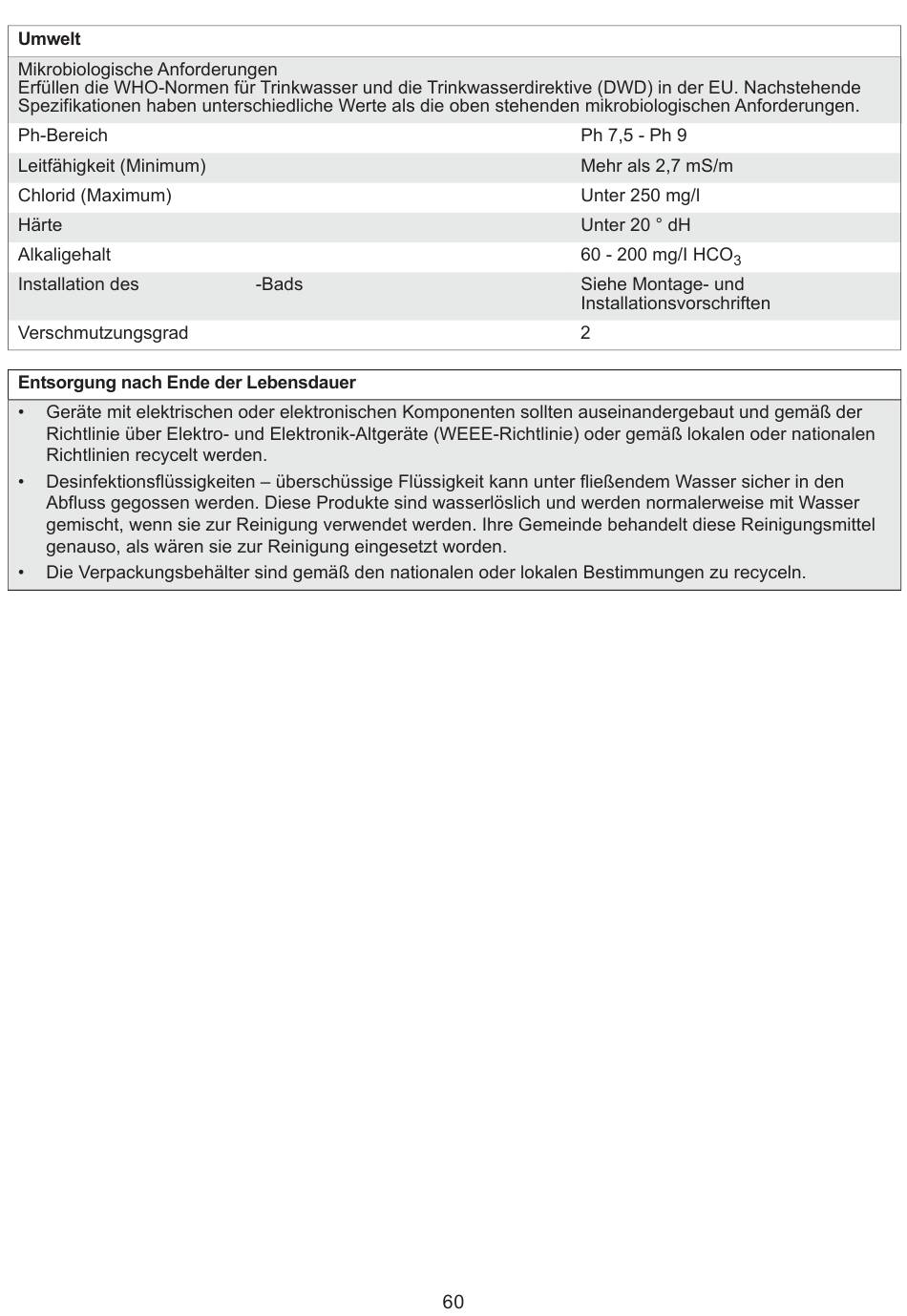 **Umwelt**

Mikrobiologische Anforderungen
Erfüllen die WHO-Normen für Trinkwasser und die Trinkwasserdirektive (DWD) in der EU. Nachstehende Spezifikationen haben unterschiedliche Werte als die oben stehenden mikrobiologischen Anforderungen.

| | |
|---|---|
| Ph-Bereich | Ph 7,5 - Ph 9 |
| Leitfähigkeit (Minimum) | Mehr als 2,7 mS/m |
| Chlorid (Maximum) | Unter 250 mg/l |
| Härte | Unter 20 ° dH |
| Alkaligehalt | 60 - 200 mg/l $HCO_3$ |
| Installation des -Bads | Siehe Montage- und Installationsvorschriften |
| Verschmutzungsgrad | 2 |

**Entsorgung nach Ende der Lebensdauer**

• Geräte mit elektrischen oder elektronischen Komponenten sollten auseinandergebaut und gemäß der Richtlinie über Elektro- und Elektronik-Altgeräte (WEEE-Richtlinie) oder gemäß lokalen oder nationalen Richtlinien recycelt werden.
• Desinfektionsflüssigkeiten – überschüssige Flüssigkeit kann unter fließendem Wasser sicher in den Abfluss gegossen werden. Diese Produkte sind wasserlöslich und werden normalerweise mit Wasser gemischt, wenn sie zur Reinigung verwendet werden. Ihre Gemeinde behandelt diese Reinigungsmittel genauso, als wären sie zur Reinigung eingesetzt worden.
• Die Verpackungsbehälter sind gemäß den nationalen oder lokalen Bestimmungen zu recyceln.

60